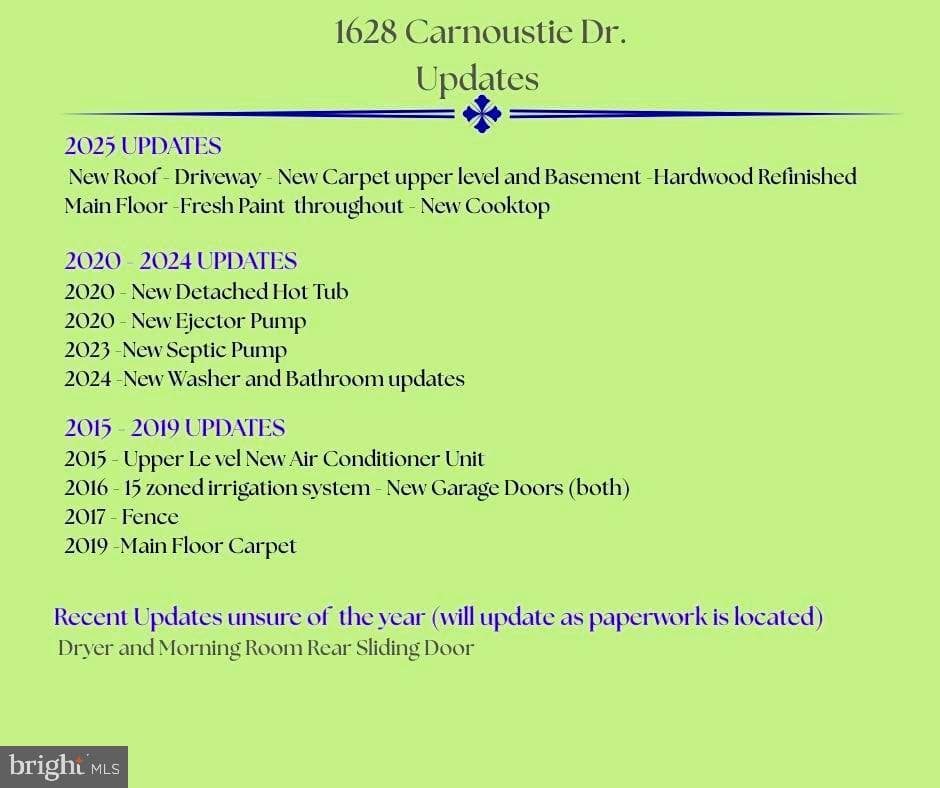 1628 Carnoustie Dr.
Updates

2025 UPDATES

New Roof - Driveway - New Carpet upper level and Basement -Hardwood Refinished Main Floor -Fresh Paint throughout - New Cooktop

2020 - 2024 UPDATES
2020 - New Detached Hot Tub
2020 - New Ejector Pump
2023 -New Septic Pump
2024 -New Washer and Bathroom updates

2015 - 2019 UPDATES
2015 - Upper Le vel New Air Conditioner Unit
2016 - 15 zoned irrigation system - New Garage Doors (both)
2017 - Fence
2019 -Main Floor Carpet

Recent Updates unsure of the year (will update as paperwork is located)
Dryer and Morning Room Rear Sliding Door

bright MLS